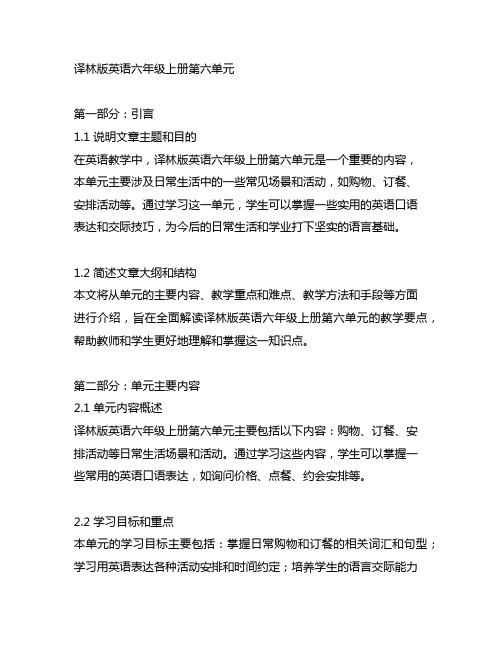 译林版英语六年级上册第六单元

第一部分：引言
1.1 说明文章主题和目的
在英语教学中，译林版英语六年级上册第六单元是一个重要的内容，本单元主要涉及日常生活中的一些常见场景和活动，如购物、订餐、安排活动等。通过学习这一单元，学生可以掌握一些实用的英语口语表达和交际技巧，为今后的日常生活和学业打下坚实的语言基础。

1.2 简述文章大纲和结构
本文将从单元的主要内容、教学重点和难点、教学方法和手段等方面进行介绍，旨在全面解读译林版英语六年级上册第六单元的教学要点，帮助教师和学生更好地理解和掌握这一知识点。

第二部分：单元主要内容
2.1 单元内容概述
译林版英语六年级上册第六单元主要包括以下内容：购物、订餐、安排活动等日常生活场景和活动。通过学习这些内容，学生可以掌握一些常用的英语口语表达，如询问价格、点餐、约会安排等。

2.2 学习目标和重点
本单元的学习目标主要包括：掌握日常购物和订餐的相关词汇和句型；学习用英语表达各种活动安排和时间约定；培养学生的语言交际能力